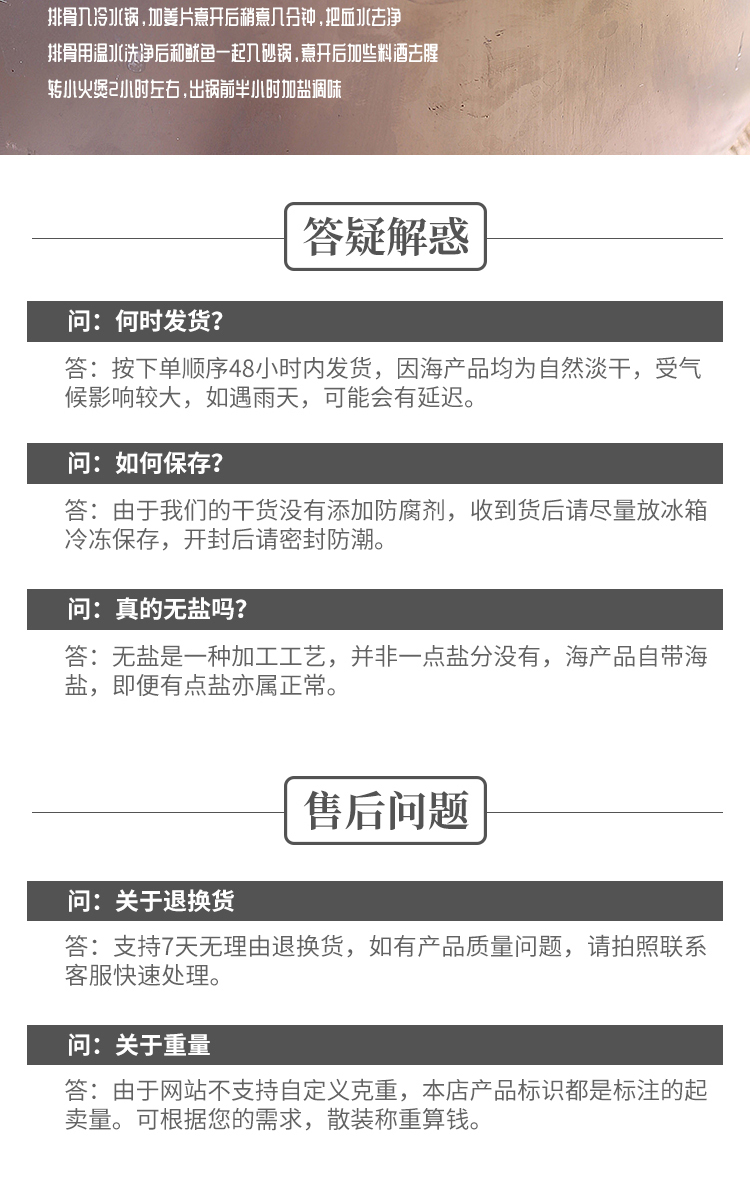 排骨入冷水锅，加姜片煮开后稍煮几分钟，把血水去净

排骨用温水洗净后和鱿鱼一起入砂锅，煮开后加些料酒去腥

转小火煲2小时左右，出锅前半小时加盐调味

答疑解惑

问：何时发货？

答：按下单顺序48小时内发货，因海产品均为自然淡干，受气候影响较大，如遇雨天，可能会有延迟。

问：如何保存？

答：由于我们的干货没有添加防腐剂，收到货后请尽量放冰箱冷冻保存，开封后请密封防潮。

问：真的无盐吗？

答：无盐是一种加工工艺，并非一点盐分没有，海产品自带海盐，即便有点盐亦属正常。

售后问题

问：关于退换货

答：支持7天无理由退换货，如有产品质量问题，请拍照联系客服快速处理。

问：关于重量

答：由于网站不支持自定义克重，本店产品标识都是标注的起卖量。可根据您的需求，散装称重算钱。